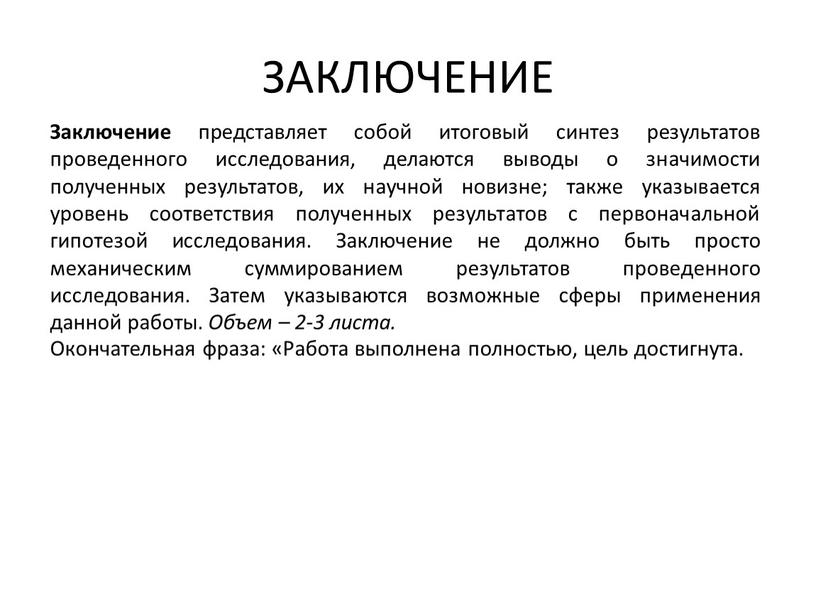 ЗАКЛЮЧЕНИЕ

Заключение представляет собой итоговый синтез результатов проведенного исследования, делаются выводы о значимости полученных результатов, их научной новизне; также указывается уровень соответствия полученных результатов с первоначальной гипотезой исследования. Заключение не должно быть просто механическим суммированием результатов проведенного исследования. Затем указываются возможные сферы применения данной работы. Объем – 2-3 листа.
Окончательная фраза: «Работа выполнена полностью, цель достигнута.